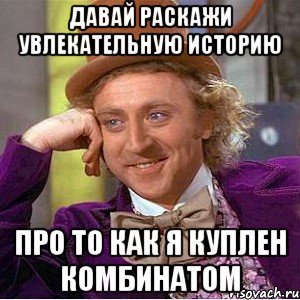 ДАВАЙ РАСКАЖИ УВЛЕКАТЕЛЬНУЮ ИСТОРИЮ

ПРО ТО КАК Я КУПЛЕН КОМБИНАТОМ

risovach.ru